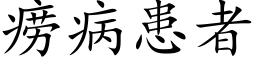 痨病患者